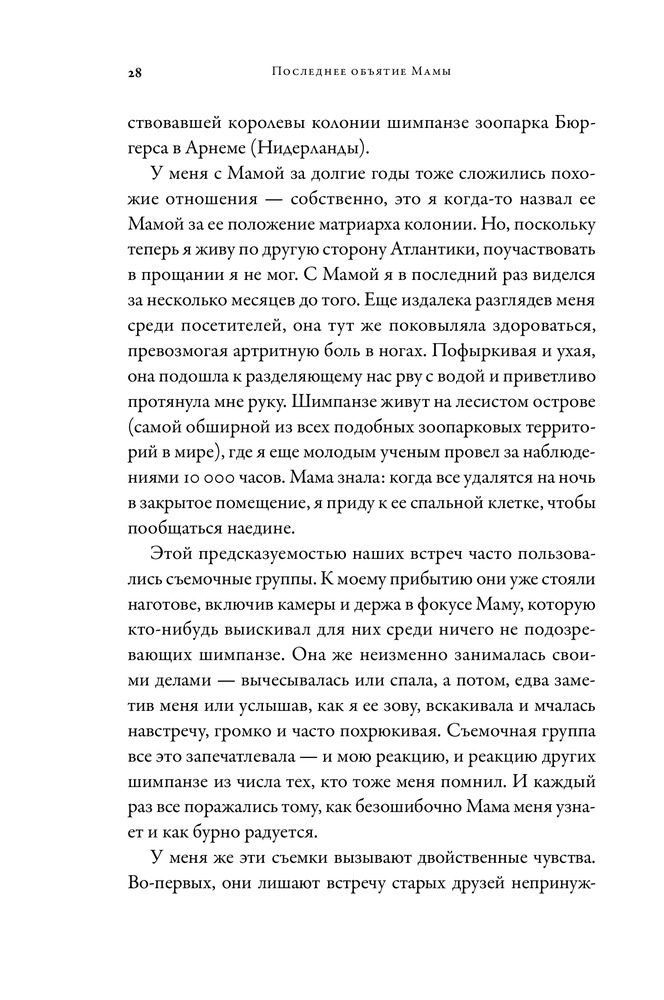 28 Последнее объятие Мамы

ствовавшей королевы колонии шимпанзе зоопарка Бюргерса в Арнеме (Нидерланды).

У меня с Мамой за долгие годы тоже сложились похожие отношения — собственно, это я когда-то назвал ее Мамой за ее положение матриарха колонии. Но, поскольку теперь я живу по другую сторону Атлантики, поучаствовать в прощании я не мог. С Мамой я в последний раз виделся за несколько месяцев до того. Еще издалека разглядев меня среди посетителей, она тут же поковыляла здороваться, превозмогая артритную боль в ногах. Пофыркивая и ухая, она подошла к разделяющему нас рву с водой и приветливо протянула мне руку. Шимпанзе живут на лесистом острове (самой обширной из всех подобных зоопарковых территорий в мире), где я еще молодым ученым провел за наблюдениями 10 000 часов. Мама знала: когда все удалятся на ночь в закрытое помещение, я приду к ее спальной клетке, чтобы пообщаться наедине.

Этой предсказуемостью наших встреч часто пользовались съемочные группы. К моему прибытию они уже стояли наготове, включив камеры и держа в фокусе Маму, которую кто-нибудь выискивал для них среди ничего не подозревающих шимпанзе. Она же неизменно занималась своими делами — вычесывалась или спала, а потом, едва заметив меня или услышав, как я ее зову, вскакивала и мчалась навстречу, громко и часто похрюкивая. Съемочная группа все это запечатлевала — и мою реакцию, и реакцию других шимпанзе из числа тех, кто тоже меня помнил. И каждый раз все поражались тому, как безошибочно Мама меня узнает и как бурно радуется.

У меня же эти съемки вызывают двойственные чувства. Во-первых, они лишают встречу старых друзей непринуж-